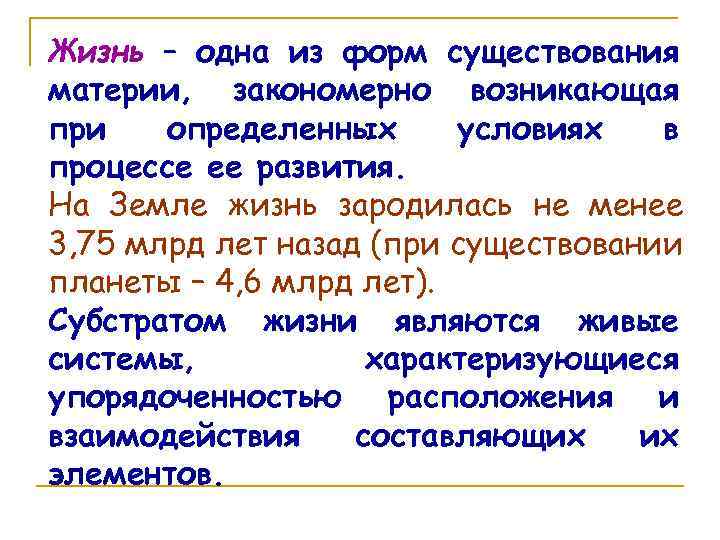 Жизнь – одна из форм существования материи, закономерно возникающая при определенных условиях в процессе ее развития.

На Земле жизнь зародилась не менее 3,75 млрд лет назад (при существовании планеты – 4,6 млрд лет).

Субстратом жизни являются живые системы, характеризующиеся упорядоченностью расположения и взаимодействия составляющих их элементов.